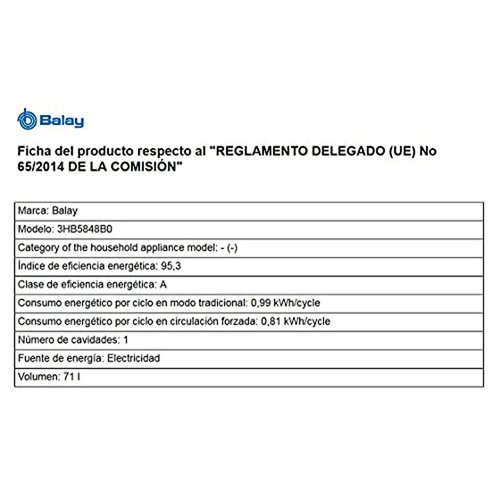 Balay

Ficha del producto respecto al "REGLAMENTO DELEGADO (UE) No 65/2014 DE LA COMISIÓN"

| Marca: Balay |
|---|
| Modelo: 3HB5848B0 |
| Category of the household appliance model: - (-) |
| Índice de eficiencia energética: 95,3 |
| Clase de eficiencia energética: A |
| Consumo energético por ciclo en modo tradicional: 0,99 kWh/cycle |
| Consumo energético por ciclo en circulación forzada: 0,81 kWh/cycle |
| Número de cavidades: 1 |
| Fuente de energía: Electricidad |
| Volumen: 71 l |